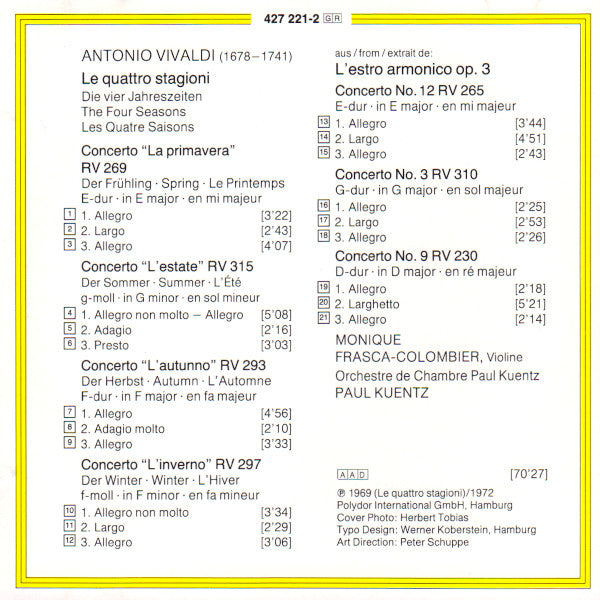 427 221-2 GR

ANTONIO VIVALDI (1678–1741)

Le quattro stagioni
Die vier Jahreszeiten
The Four Seasons
Les Quatre Saisons

Concerto "La primavera" RV 269
Der Frühling · Spring · Le Printemps
E-dur · in E major · en mi majeur

1 1. Allegro [3'22]
2 2. Largo [2'43]
3 3. Allegro [4'07]

Concerto "L'estate" RV 315
Der Sommer · Summer · L'Été
g-moll · in G minor · en sol mineur

4 1. Allegro non molto – Allegro [5'08]
5 2. Adagio [2'16]
6 3. Presto [3'03]

Concerto "L'autunno" RV 293
Der Herbst · Autumn · L'Automne
F-dur · in F major · en fa majeur

7 1. Allegro [4'56]
8 2. Adagio molto [2'10]
9 3. Allegro [3'33]

Concerto "L'inverno" RV 297
Der Winter · Winter · L'Hiver
f-moll · in F minor · en fa mineur

10 1. Allegro non molto [3'34]
11 2. Largo [2'29]
12 3. Allegro [3'06]

aus / from / extrait de:
L'estro armonico op. 3

Concerto No. 12 RV 265
E-dur · in E major · en mi majeur

13 1. Allegro [3'44]
14 2. Largo [4'51]
15 3. Allegro [2'43]

Concerto No. 3 RV 310
G-dur · in G major · en sol majeur

16 1. Allegro [2'25]
17 2. Largo [2'53]
18 3. Allegro [2'26]

Concerto No. 9 RV 230
D-dur · in D major · en ré majeur

19 1. Allegro [2'18]
20 2. Larghetto [5'21]
21 3. Allegro [2'14]

MONIQUE
FRASCA-COLOMBIER, Violine
Orchestre de Chambre Paul Kuentz
PAUL KUENTZ

AAD [70'27]

℗ 1969 (Le quattro stagioni)/1972
Polydor International GmbH, Hamburg
Cover Photo: Herbert Tobias
Typo Design: Werner Koberstein, Hamburg
Art Direction: Peter Schuppe